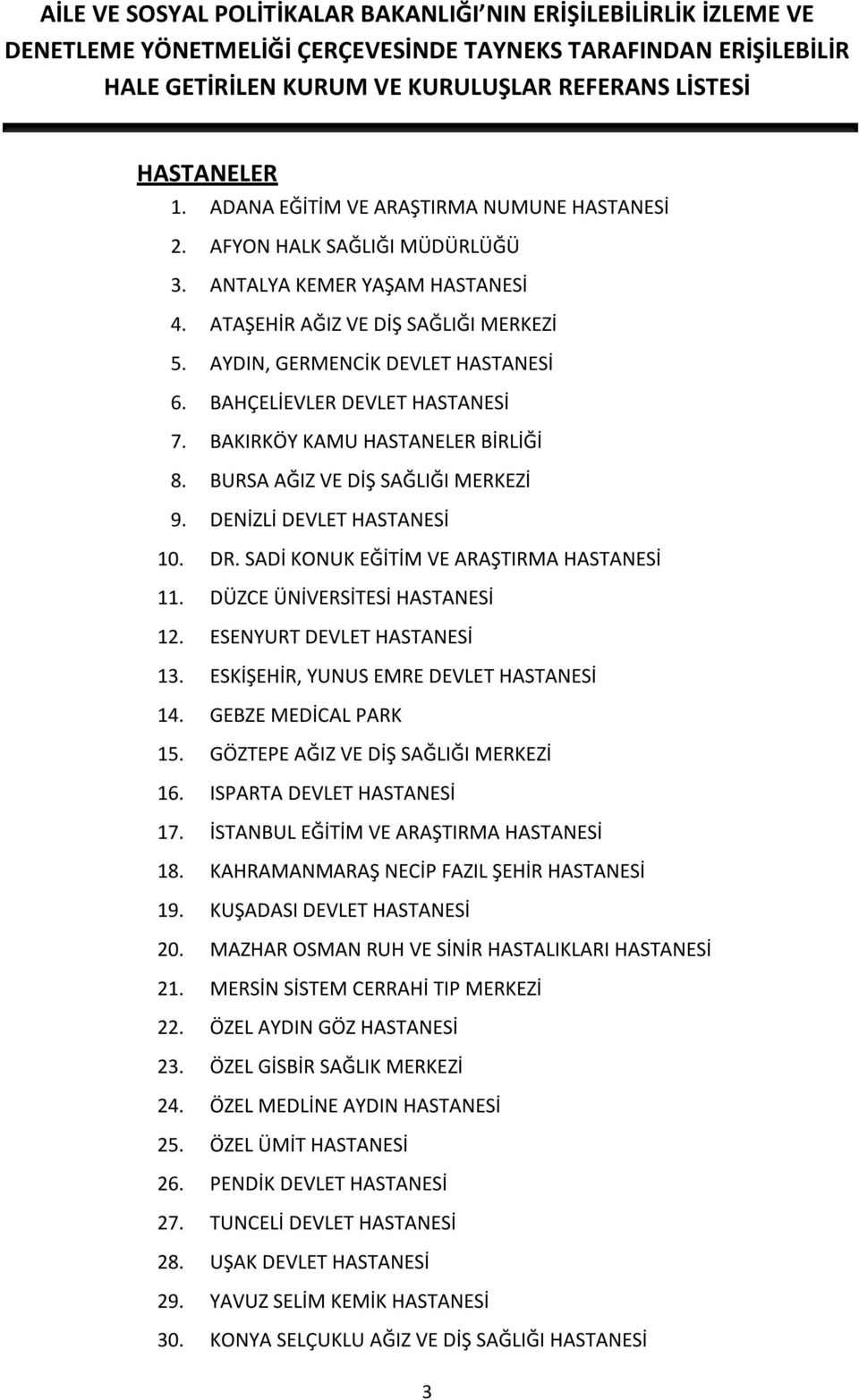 AİLE VE SOSYAL POLİTİKALAR BAKANLIĞI NIN ERİŞİLEBİLİRLİK İZLEME VE DENETLEME YÖNETMELİĞİ ÇERÇEVESİNDE TAYNEKS TARAFINDAN ERİŞİLEBİLİR HALE GETİRİLEN KURUM VE KURULUŞLAR REFERANS LİSTESİ

HASTANELER

1. ADANA EĞİTİM VE ARAŞTIRMA NUMUNE HASTANESİ
2. AFYON HALK SAĞLIĞI MÜDÜRLÜĞÜ
3. ANTALYA KEMER YAŞAM HASTANESİ
4. ATAŞEHİR AĞIZ VE DİŞ SAĞLIĞI MERKEZİ
5. AYDIN, GERMENCİK DEVLET HASTANESİ
6. BAHÇELİEVLER DEVLET HASTANESİ
7. BAKIRKÖY KAMU HASTANELER BİRLİĞİ
8. BURSA AĞIZ VE DİŞ SAĞLIĞI MERKEZİ
9. DENİZLİ DEVLET HASTANESİ
10. DR. SADİ KONUK EĞİTİM VE ARAŞTIRMA HASTANESİ
11. DÜZCE ÜNİVERSİTESİ HASTANESİ
12. ESENYURT DEVLET HASTANESİ
13. ESKİŞEHİR, YUNUS EMRE DEVLET HASTANESİ
14. GEBZE MEDİCAL PARK
15. GÖZTEPE AĞIZ VE DİŞ SAĞLIĞI MERKEZİ
16. ISPARTA DEVLET HASTANESİ
17. İSTANBUL EĞİTİM VE ARAŞTIRMA HASTANESİ
18. KAHRAMANMARAŞ NECİP FAZIL ŞEHİR HASTANESİ
19. KUŞADASI DEVLET HASTANESİ
20. MAZHAR OSMAN RUH VE SİNİR HASTALIKLARI HASTANESİ
21. MERSİN SİSTEM CERRAHİ TIP MERKEZİ
22. ÖZEL AYDIN GÖZ HASTANESİ
23. ÖZEL GİSBİR SAĞLIK MERKEZİ
24. ÖZEL MEDLİNE AYDIN HASTANESİ
25. ÖZEL ÜMİT HASTANESİ
26. PENDİK DEVLET HASTANESİ
27. TUNCELİ DEVLET HASTANESİ
28. UŞAK DEVLET HASTANESİ
29. YAVUZ SELİM KEMİK HASTANESİ
30. KONYA SELÇUKLU AĞIZ VE DİŞ SAĞLIĞI HASTANESİ

3